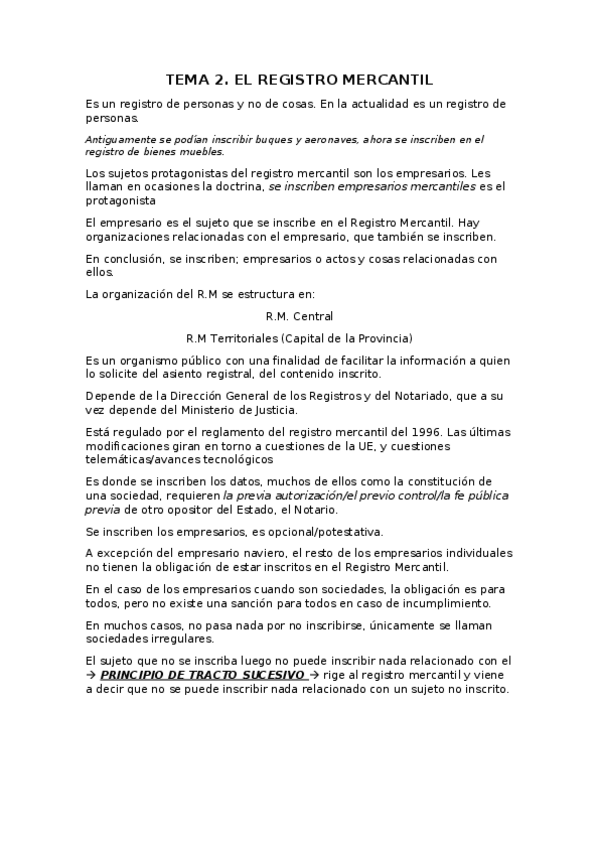 TEMA 2. EL REGISTRO MERCANTIL

Es un registro de personas y no de cosas. En la actualidad es un registro de personas.

Antiguamente se podían inscribir buques y aeronaves, ahora se inscriben en el registro de bienes muebles.

Los sujetos protagonistas del registro mercantil son los empresarios. Les llaman en ocasiones la doctrina, se inscriben empresarios mercantiles es el protagonista

El empresario es el sujeto que se inscribe en el Registro Mercantil. Hay organizaciones relacionadas con el empresario, que también se inscriben.

En conclusión, se inscriben; empresarios o actos y cosas relacionadas con ellos.

La organización del R.M se estructura en:

R.M. Central

R.M Territoriales (Capital de la Provincia)

Es un organismo público con una finalidad de facilitar la información a quien lo solicite del asiento registral, del contenido inscrito.

Depende de la Dirección General de los Registros y del Notariado, que a su vez depende del Ministerio de Justicia.

Está regulado por el reglamento del registro mercantil del 1996. Las últimas modificaciones giran en torno a cuestiones de la UE, y cuestiones telemáticas/avances tecnológicos

Es donde se inscriben los datos, muchos de ellos como la constitución de una sociedad, requieren la previa autorización/el previo control/la fe pública previa de otro opositor del Estado, el Notario.

Se inscriben los empresarios, es opcional/potestativa.

A excepción del empresario naviero, el resto de los empresarios individuales no tienen la obligación de estar inscritos en el Registro Mercantil.

En el caso de los empresarios cuando son sociedades, la obligación es para todos, pero no existe una sanción para todos en caso de incumplimiento.

En muchos casos, no pasa nada por no inscribirse, únicamente se llaman sociedades irregulares.

El sujeto que no se inscriba luego no puede inscribir nada relacionado con el → PRINCIPIO DE TRACTO SUCESIVO → rige al registro mercantil y viene a decir que no se puede inscribir nada relacionado con un sujeto no inscrito.